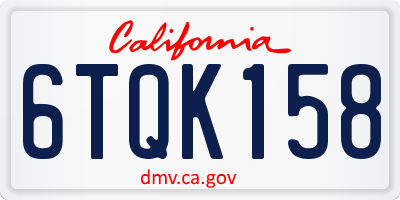 California

6TQK158

dmv.ca.gov